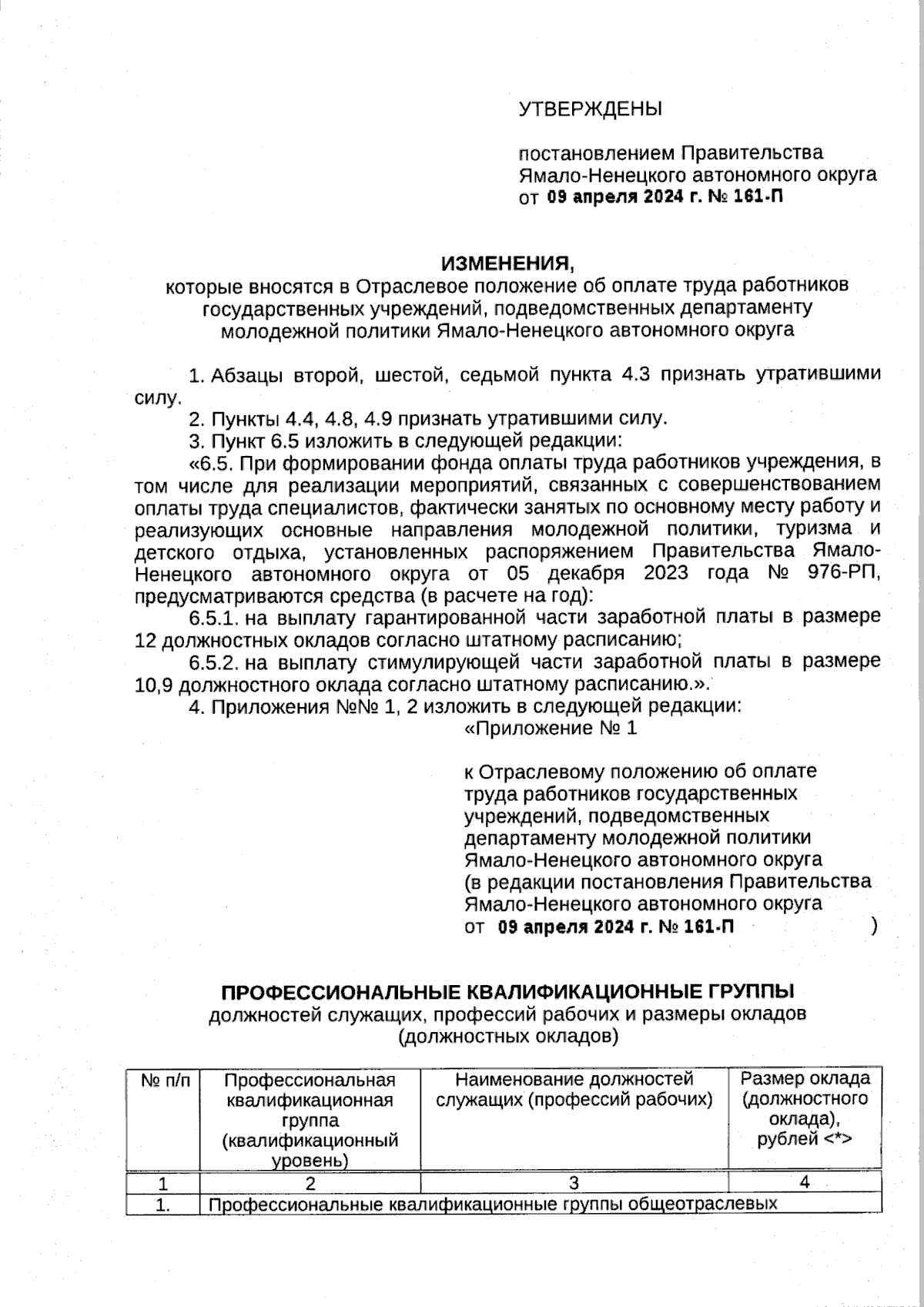 УТВЕРЖДЕНЫ

постановлением Правительства Ямало-Ненецкого автономного округа от 09 апреля 2024 г. № 161-П

ИЗМЕНЕНИЯ,
которые вносятся в Отраслевое положение об оплате труда работников государственных учреждений, подведомственных департаменту молодежной политики Ямало-Ненецкого автономного округа

1. Абзацы второй, шестой, седьмой пункта 4.3 признать утратившими силу.

2. Пункты 4.4, 4.8, 4.9 признать утратившими силу.

3. Пункт 6.5 изложить в следующей редакции:

«6.5. При формировании фонда оплаты труда работников учреждения, в том числе для реализации мероприятий, связанных с совершенствованием оплаты труда специалистов, фактически занятых по основному месту работу и реализующих основные направления молодежной политики, туризма и детского отдыха, установленных распоряжением Правительства Ямало-Ненецкого автономного округа от 05 декабря 2023 года № 976-РП, предусматриваются средства (в расчете на год):

6.5.1. на выплату гарантированной части заработной платы в размере 12 должностных окладов согласно штатному расписанию;

6.5.2. на выплату стимулирующей части заработной платы в размере 10,9 должностного оклада согласно штатному расписанию.».

4. Приложения №№ 1, 2 изложить в следующей редакции:

«Приложение № 1

к Отраслевому положению об оплате труда работников государственных учреждений, подведомственных департаменту молодежной политики Ямало-Ненецкого автономного округа (в редакции постановления Правительства Ямало-Ненецкого автономного округа от 09 апреля 2024 г. № 161-П )

ПРОФЕССИОНАЛЬНЫЕ КВАЛИФИКАЦИОННЫЕ ГРУППЫ
должностей служащих, профессий рабочих и размеры окладов (должностных окладов)

| № п/п | Профессиональная квалификационная группа (квалификационный уровень) | Наименование должностей служащих (профессий рабочих) | Размер оклада (должностного оклада), рублей <*> |
|---|---|---|---|
| 1 | 2 | 3 | 4 |
| 1. | Профессиональные квалификационные группы общеотраслевых | | |